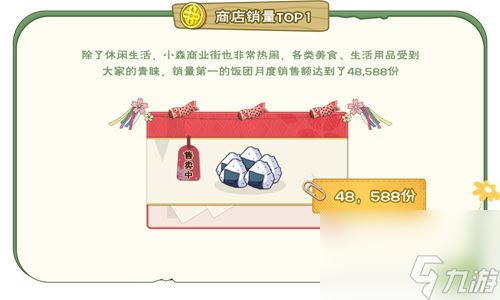 商店销量TOP1

除了休闲生活，小森商业街也非常热闹，各类美食、生活用品受到大家的青睐，销量第一的饭团月度销售额达到了48,588份

售卖中

48，588份

九游